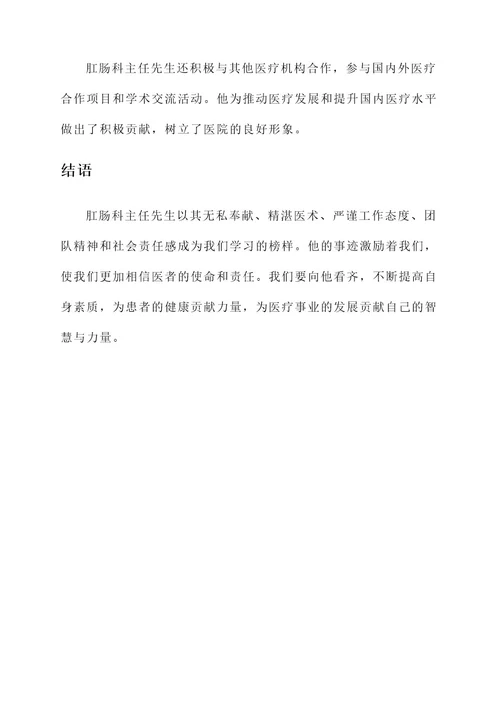 肛肠科主任先生还积极与其他医疗机构合作，参与国内外医疗合作项目和学术交流活动。他为推动医疗发展和提升国内医疗水平做出了积极贡献，树立了医院的良好形象。

结语

肛肠科主任先生以其无私奉献、精湛医术、严谨工作态度、团队精神和社会责任感成为我们学习的榜样。他的事迹激励着我们，使我们更加相信医者的使命和责任。我们要向他看齐，不断提高自身素质，为患者的健康贡献力量，为医疗事业的发展贡献自己的智慧与力量。